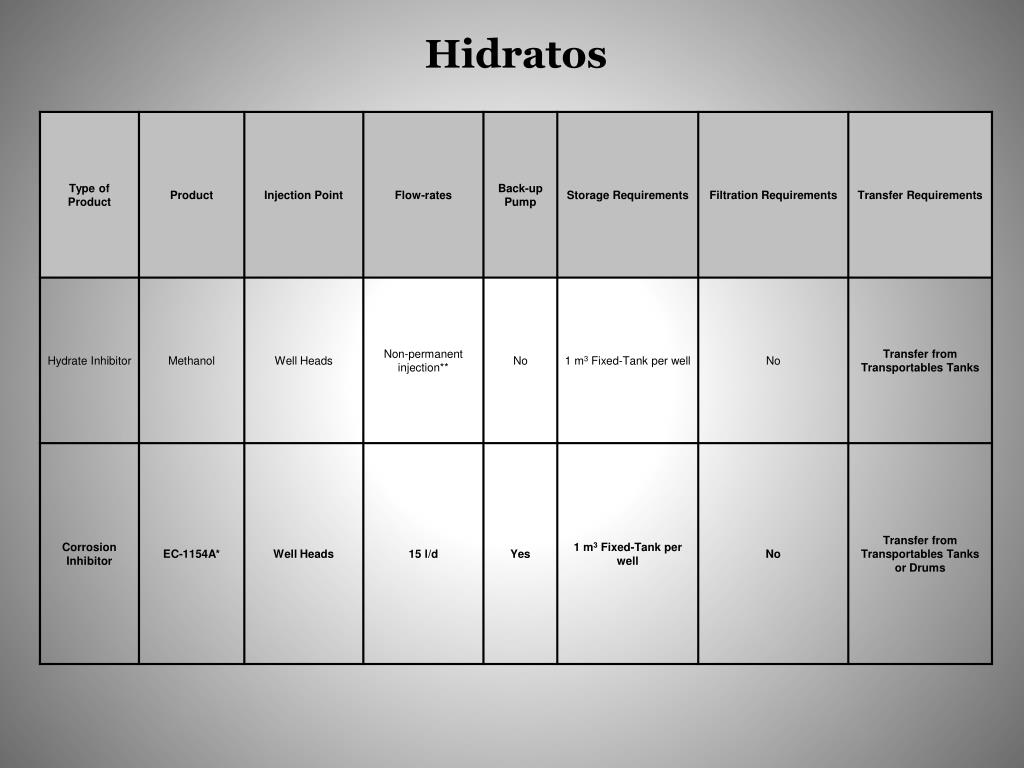 Hidratos

| Type of Product | Product | Injection Point | Flow-rates | Back-up Pump | Storage Requirements | Filtration Requirements | Transfer Requirements |
|---|---|---|---|---|---|---|---|
| Hydrate Inhibitor | Methanol | Well Heads | Non-permanent injection** | No | 1 $m^3$ Fixed-Tank per well | No | Transfer from Transportables Tanks |
| Corrosion Inhibitor | EC-1154A* | Well Heads | 15 l/d | Yes | 1 $m^3$ Fixed-Tank per well | No | Transfer from Transportables Tanks or Drums |